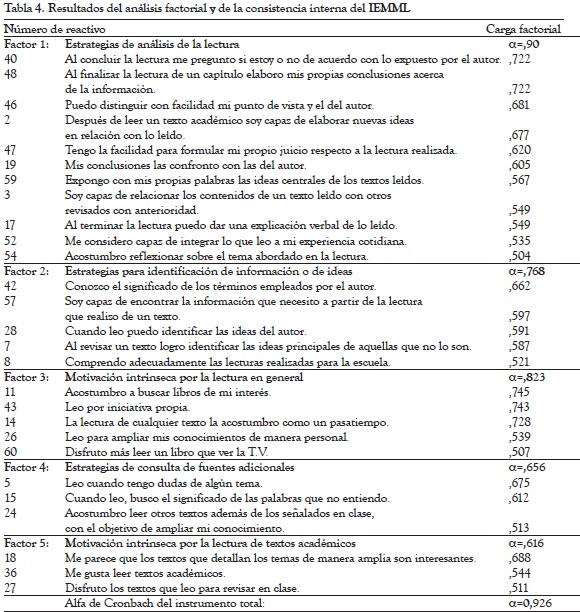 Tabla 4. Resultados del análisis factorial y de la consistencia interna del IEMML

| Número de reactivo | | Carga factorial |
|---|---|---|
| Factor 1: | Estrategias de análisis de la lectura | α=,90 |
| 40 | Al concluir la lectura me pregunto si estoy o no de acuerdo con lo expuesto por el autor. | ,722 |
| 48 | Al finalizar la lectura de un capítulo elaboro mis propias conclusiones acerca de la información. | ,722 |
| 46 | Puedo distinguir con facilidad mi punto de vista y el del autor. | ,681 |
| 2 | Después de leer un texto académico soy capaz de elaborar nuevas ideas en relación con lo leído. | ,677 |
| 47 | Tengo la facilidad para formular mi propio juicio respecto a la lectura realizada. | ,620 |
| 19 | Mis conclusiones las confronto con las del autor. | ,605 |
| 59 | Expongo con mis propias palabras las ideas centrales de los textos leídos. | ,567 |
| 3 | Soy capaz de relacionar los contenidos de un texto leído con otros revisados con anterioridad. | ,549 |
| 17 | Al terminar la lectura puedo dar una explicación verbal de lo leído. | ,549 |
| 52 | Me considero capaz de integrar lo que leo a mi experiencia cotidiana. | ,535 |
| 54 | Acostumbro reflexionar sobre el tema abordado en la lectura. | ,504 |
| Factor 2: | Estrategias para identificación de información o de ideas | α=,768 |
| 42 | Conozco el significado de los términos empleados por el autor. | ,662 |
| 57 | Soy capaz de encontrar la información que necesito a partir de la lectura que realizo de un texto. | ,597 |
| 28 | Cuando leo puedo identificar las ideas del autor. | ,591 |
| 7 | Al revisar un texto logro identificar las ideas principales de aquellas que no lo son. | ,587 |
| 8 | Comprendo adecuadamente las lecturas realizadas para la escuela. | ,521 |
| Factor 3: | Motivación intrínseca por la lectura en general | α=,823 |
| 11 | Acostumbro a buscar libros de mi interés. | ,745 |
| 43 | Leo por iniciativa propia. | ,743 |
| 14 | La lectura de cualquier texto la acostumbro como un pasatiempo. | ,728 |
| 26 | Leo para ampliar mis conocimientos de manera personal. | ,539 |
| 60 | Disfruto más leer un libro que ver la T.V. | ,507 |
| Factor 4: | Estrategias de consulta de fuentes adicionales | α=,656 |
| 5 | Leo cuando tengo dudas de algún tema. | ,675 |
| 15 | Cuando leo, busco el significado de las palabras que no entiendo. | ,612 |
| 24 | Acostumbro leer otros textos además de los señalados en clase, con el objetivo de ampliar mi conocimiento. | ,513 |
| Factor 5: | Motivación intrínseca por la lectura de textos académicos | α=,616 |
| 18 | Me parece que los textos que detallan los temas de manera amplia son interesantes. | ,688 |
| 36 | Me gusta leer textos académicos. | ,544 |
| 27 | Disfruto los textos que leo para revisar en clase. | ,511 |
| | Alfa de Cronbach del instrumento total: | α=0,926 |